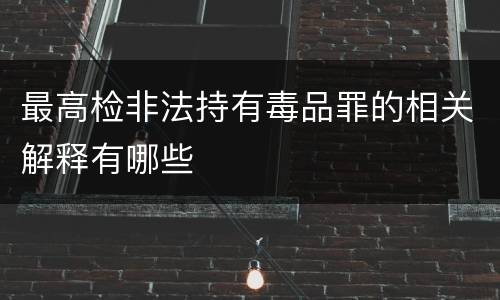 最高检非法持有毒品罪的相关解释有哪些